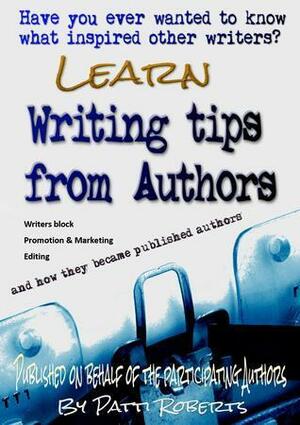 Have you ever wanted to know what inspired other writers?

LEARN

Writing tips from Authors

Writers block

Promotion & Marketing

Editing

and how they became published authors

PUBLISHED ON BEHALF OF THE PARTICIPATING AUTHORS

BY PATTI ROBERTS